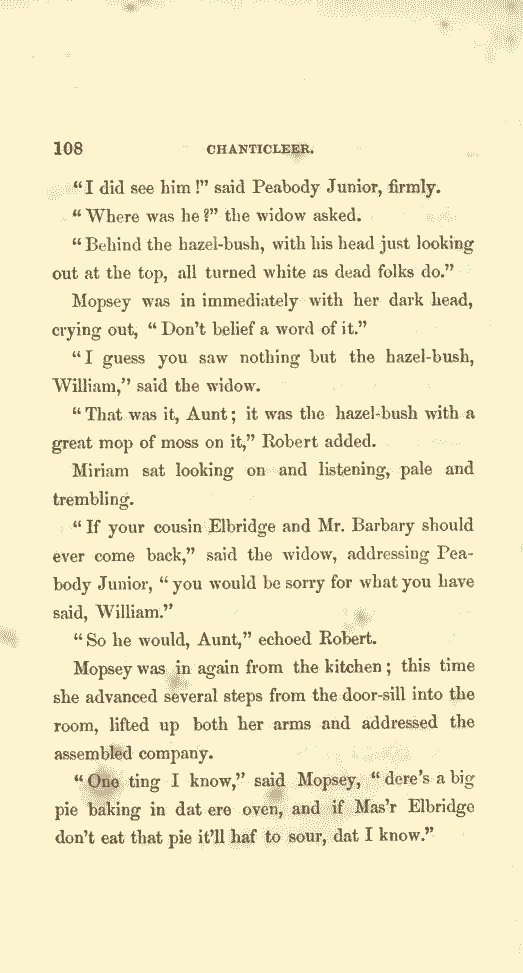 108 CHANTICLEER.

"I did see him!" said Peabody Junior, firmly.

"Where was he?" the widow asked.

"Behind the hazel-bush, with his head just looking out at the top, all turned white as dead folks do."

Mopsey was in immediately with her dark head, crying out, "Don't belief a word of it."

"I guess you saw nothing but the hazel-bush, William," said the widow.

"That was it, Aunt; it was the hazel-bush with a great mop of moss on it," Robert added.

Miriam sat looking on and listening, pale and trembling.

"If your cousin Elbridge and Mr. Barbary should ever come back," said the widow, addressing Peabody Junior, "you would be sorry for what you have said, William."

"So he would, Aunt," echoed Robert.

Mopsey was in again from the kitchen; this time she advanced several steps from the door-sill into the room, lifted up both her arms and addressed the assembled company.

"One ting I know," said Mopsey, "dere's a big pie baking in dat ere oven, and if Mas'r Elbridge don't eat that pie it'll haf to sour, dat I know."